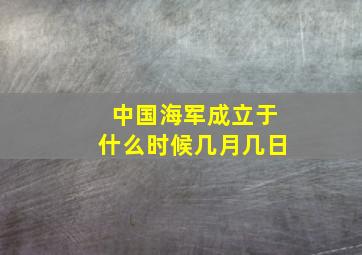 中国海军成立于什么时候几月几日